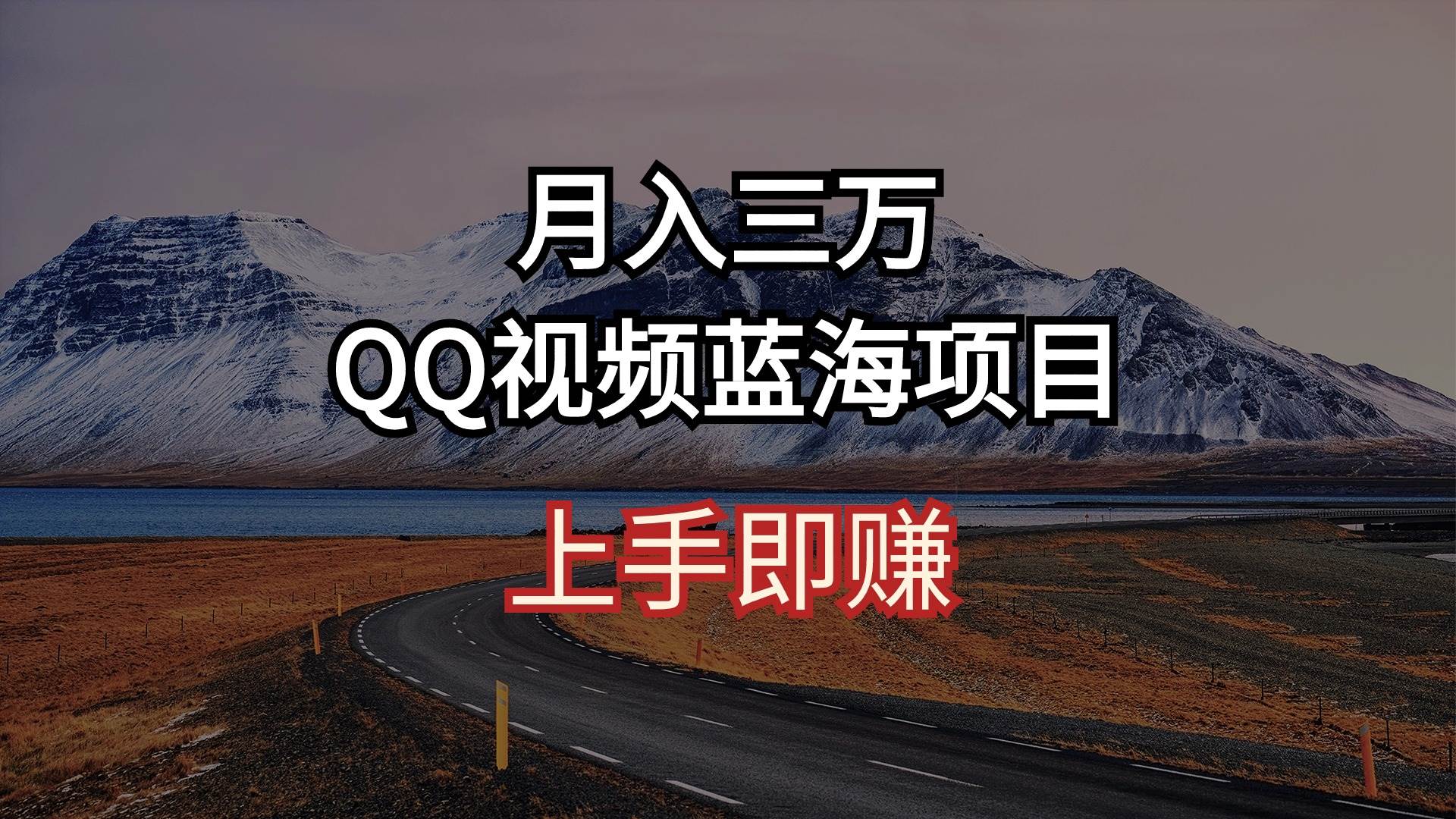 月入三万
QQ视频蓝海项目
上手即赚